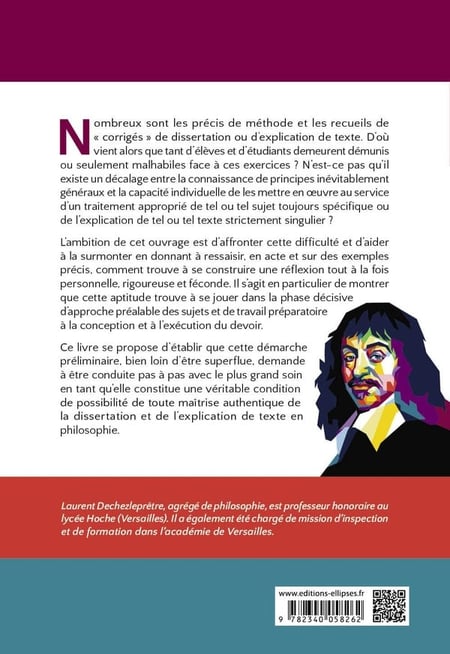 Nombreux sont les précis de méthode et les recueils de « corrigés » de dissertation ou d'explication de texte. D'où vient alors que tant d'élèves et d'étudiants demeurent démunis ou seulement malhabiles face à ces exercices ? N'est-ce pas qu'il existe un décalage entre la connaissance de principes inévitablement généraux et la capacité individuelle de les mettre en œuvre au service d'un traitement approprié de tel ou tel sujet toujours spécifique ou de l'explication de tel ou tel texte strictement singulier ?

L'ambition de cet ouvrage est d'affronter cette difficulté et d'aider à la surmonter en donnant à ressaisir, en acte et sur des exemples précis, comment trouve à se construire une réflexion tout à la fois personnelle, rigoureuse et féconde. Il s'agit en particulier de montrer que cette aptitude trouve à se jouer dans la phase décisive d'approche préalable des sujets et de travail préparatoire à la conception et à l'exécution du devoir.

Ce livre se propose d'établir que cette démarche préliminaire, bien loin d'être superflue, demande à être conduite pas à pas avec le plus grand soin en tant qu'elle constitue une véritable condition de possibilité de toute maîtrise authentique de la dissertation et de l'explication de texte en philosophie.

Laurent Dechezleprêtre, agrégé de philosophie, est professeur honoraire au lycée Hoche (Versailles). Il a également été chargé de mission d'inspection et de formation dans l'académie de Versailles.

www.editions-ellipses.fr

9 782340 058262